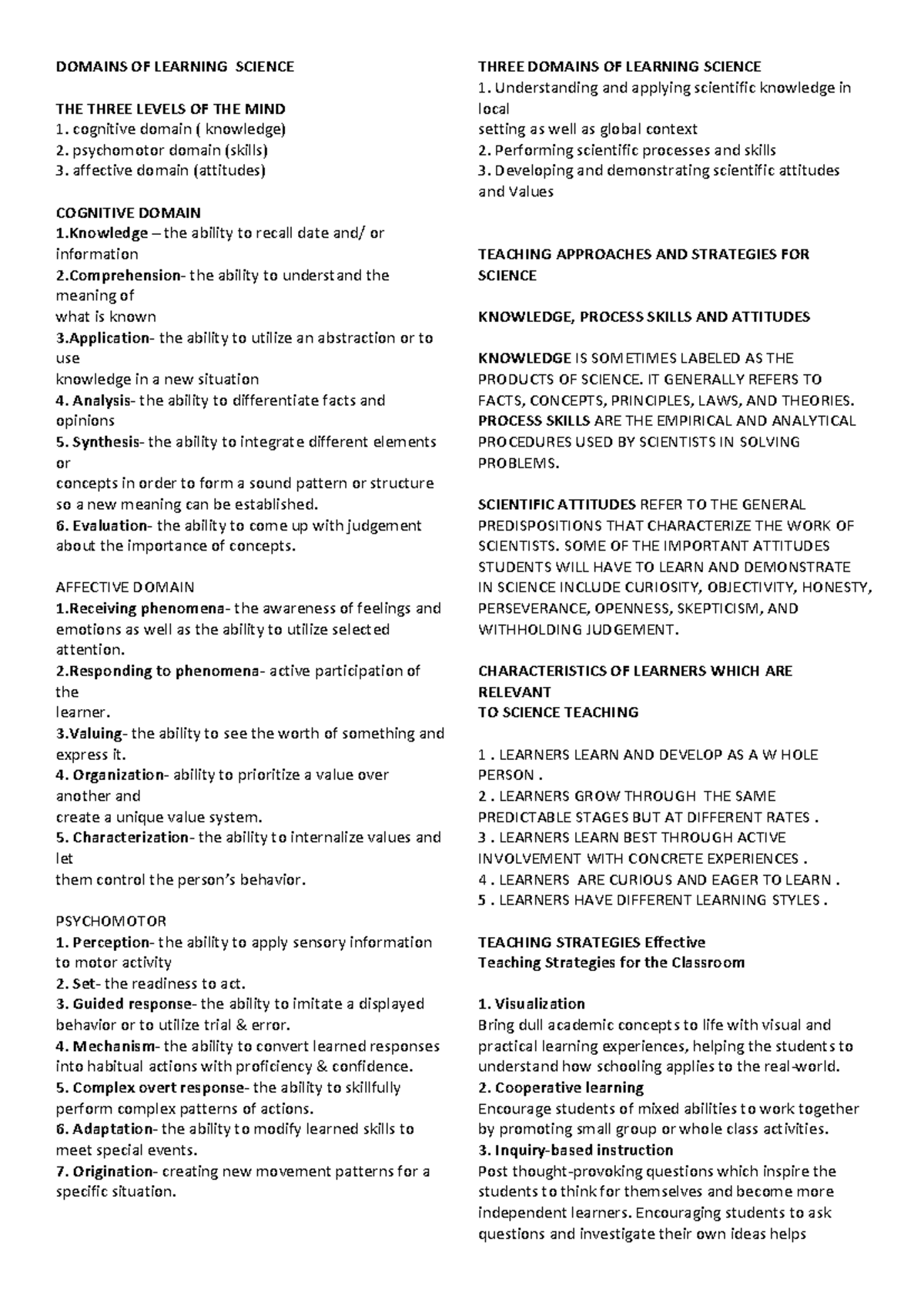 DOMAINS OF LEARNING SCIENCE

THE THREE LEVELS OF THE MIND
1. cognitive domain ( knowledge)
2. psychomotor domain (skills)
3. affective domain (attitudes)

COGNITIVE DOMAIN
1.Knowledge – the ability to recall date and/ or information
2.Comprehension- the ability to understand the meaning of what is known
3.Application- the ability to utilize an abstraction or to use knowledge in a new situation
4. Analysis- the ability to differentiate facts and opinions
5. Synthesis- the ability to integrate different elements or concepts in order to form a sound pattern or structure so a new meaning can be established.
6. Evaluation- the ability to come up with judgement about the importance of concepts.

AFFECTIVE DOMAIN
1.Receiving phenomena- the awareness of feelings and emotions as well as the ability to utilize selected attention.
2.Responding to phenomena- active participation of the learner.
3.Valuing- the ability to see the worth of something and express it.
4. Organization- ability to prioritize a value over another and create a unique value system.
5. Characterization- the ability to internalize values and let them control the person's behavior.

PSYCHOMOTOR
1. Perception- the ability to apply sensory information to motor activity
2. Set- the readiness to act.
3. Guided response- the ability to imitate a displayed behavior or to utilize trial & error.
4. Mechanism- the ability to convert learned responses into habitual actions with proficiency & confidence.
5. Complex overt response- the ability to skillfully perform complex patterns of actions.
6. Adaptation- the ability to modify learned skills to meet special events.
7. Origination- creating new movement patterns for a specific situation.

THREE DOMAINS OF LEARNING SCIENCE
1. Understanding and applying scientific knowledge in local setting as well as global context
2. Performing scientific processes and skills
3. Developing and demonstrating scientific attitudes and Values

TEACHING APPROACHES AND STRATEGIES FOR SCIENCE

KNOWLEDGE, PROCESS SKILLS AND ATTITUDES

KNOWLEDGE IS SOMETIMES LABELED AS THE PRODUCTS OF SCIENCE. IT GENERALLY REFERS TO FACTS, CONCEPTS, PRINCIPLES, LAWS, AND THEORIES. PROCESS SKILLS ARE THE EMPIRICAL AND ANALYTICAL PROCEDURES USED BY SCIENTISTS IN SOLVING PROBLEMS.

SCIENTIFIC ATTITUDES REFER TO THE GENERAL PREDISPOSITIONS THAT CHARACTERIZE THE WORK OF SCIENTISTS. SOME OF THE IMPORTANT ATTITUDES STUDENTS WILL HAVE TO LEARN AND DEMONSTRATE IN SCIENCE INCLUDE CURIOSITY, OBJECTIVITY, HONESTY, PERSEVERANCE, OPENNESS, SKEPTICISM, AND WITHHOLDING JUDGEMENT.

CHARACTERISTICS OF LEARNERS WHICH ARE RELEVANT
TO SCIENCE TEACHING

1 . LEARNERS LEARN AND DEVELOP AS A W HOLE PERSON .
2 . LEARNERS GROW THROUGH THE SAME PREDICTABLE STAGES BUT AT DIFFERENT RATES .
3 . LEARNERS LEARN BEST THROUGH ACTIVE INVOLVEMENT WITH CONCRETE EXPERIENCES .
4 . LEARNERS ARE CURIOUS AND EAGER TO LEARN .
5 . LEARNERS HAVE DIFFERENT LEARNING STYLES .

TEACHING STRATEGIES Effective
Teaching Strategies for the Classroom

1. Visualization
Bring dull academic concepts to life with visual and practical learning experiences, helping the students to understand how schooling applies to the real-world.
2. Cooperative learning
Encourage students of mixed abilities to work together by promoting small group or whole class activities.
3. Inquiry-based instruction
Post thought-provoking questions which inspire the students to think for themselves and become more independent learners. Encouraging students to ask questions and investigate their own ideas helps